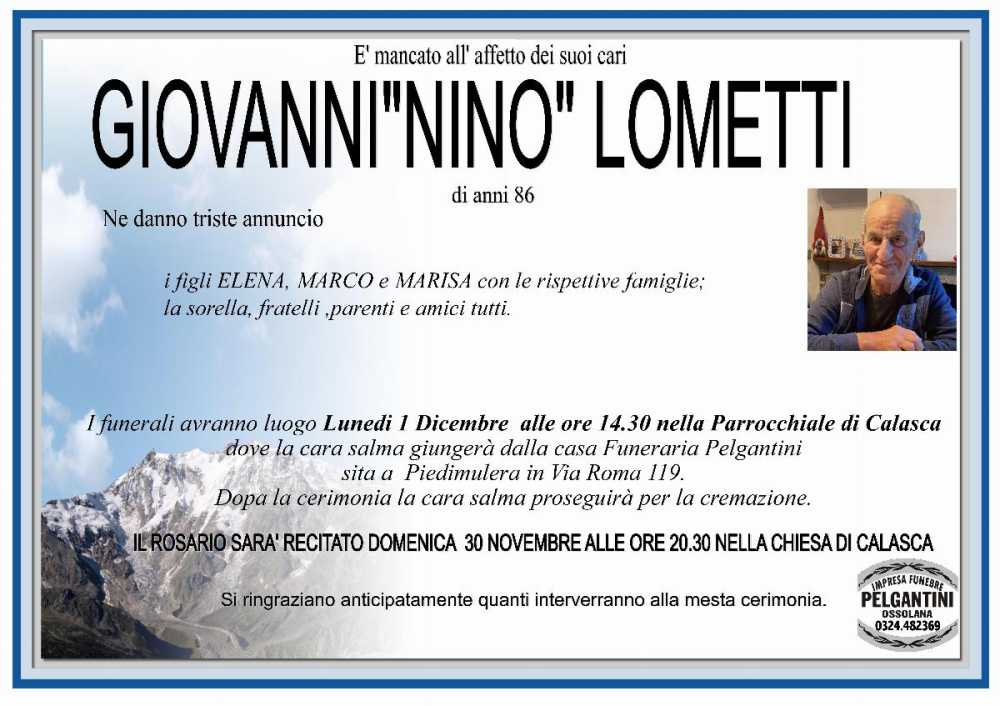 E' mancato all' affetto dei suoi cari

GIOVANNI"NINO" LOMETTI

di anni 86

Ne danno triste annuncio

i figli ELENA, MARCO e MARISA con le rispettive famiglie;
la sorella, fratelli ,parenti e amici tutti.

I funerali avranno luogo Lunedi 1 Dicembre alle ore 14.30 nella Parrocchiale di Calasca
dove la cara salma giungerà dalla casa Funeraria Pelgantini
sita a Piedimulera in Via Roma 119.
Dopa la cerimonia la cara salma proseguirà per la cremazione.

IL ROSARIO SARA' RECITATO DOMENICA 30 NOVEMBRE ALLE ORE 20.30 NELLA CHIESA DI CALASCA

Si ringraziano anticipatamente quanti interverranno alla mesta cerimonia.

IMPRESA FUNEBRE
PELGANTINI
OSSOLANA
0324.482369